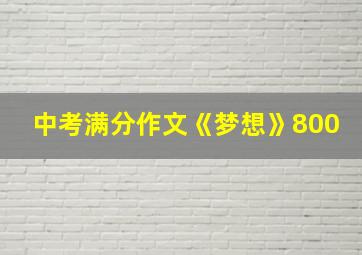 中考满分作文《梦想》800